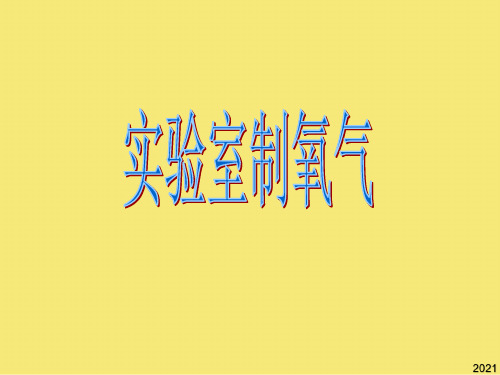 实验室制氧气

2021